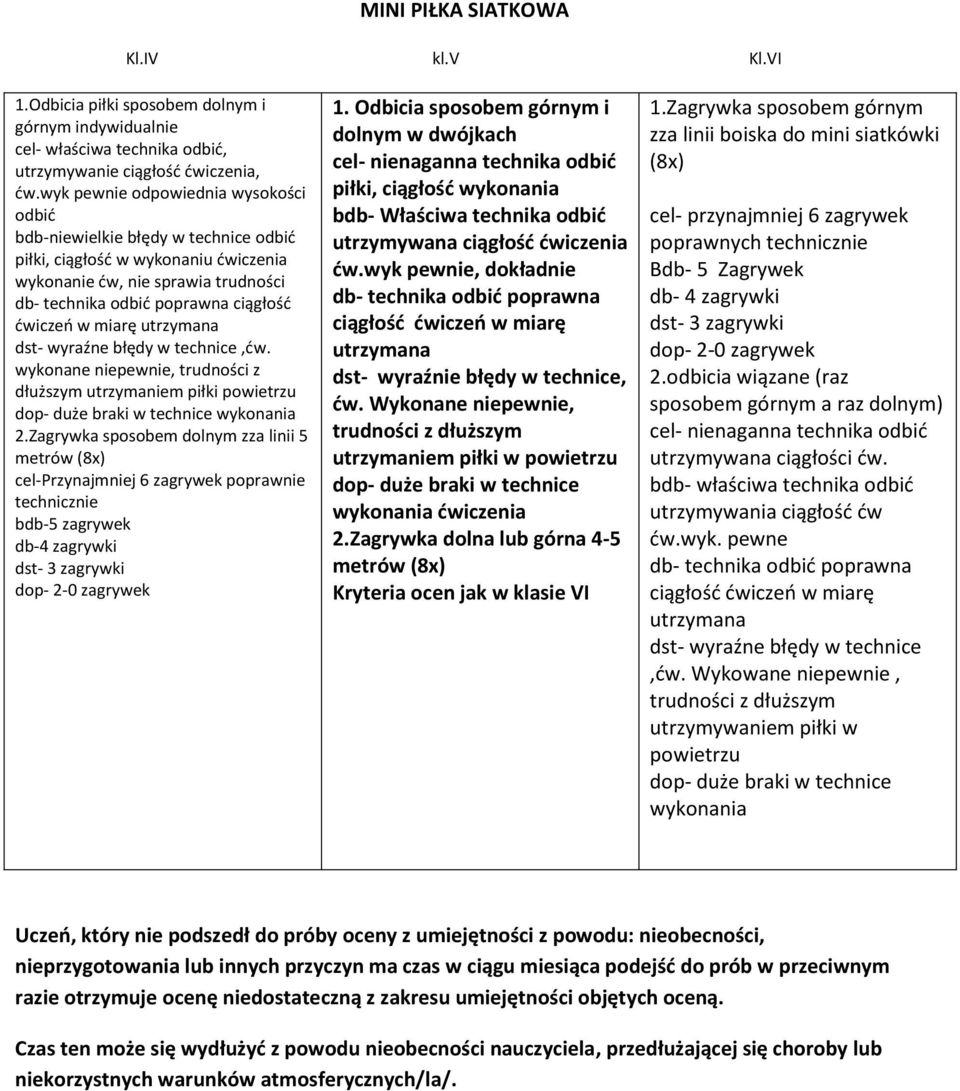 MINI PIŁKA SIATKOWA

| Kl.IV | kl.V | Kl.VI |
|---|---|---|
| 1.Odbicia piłki sposobem dolnym i górnym indywidualnie cel- właściwa technika odbić, utrzymywanie ciągłość ćwiczenia, ćw.wyk pewnie odpowiednia wysokości odbić bdb-niewielkie błędy w technice odbić piłki, ciągłość w wykonaniu ćwiczenia wykonanie ćw, nie sprawia trudności db- technika odbić poprawna ciągłość ćwiczeń w miarę utrzymana dst- wyraźne błędy w technice ,ćw. wykonane niepewnie, trudności z dłuższym utrzymaniem piłki powietrzu dop- duże braki w technice wykonania 2.Zagrywka sposobem dolnym zza linii 5 metrów (8x) cel-Przynajmniej 6 zagrywek poprawnie technicznie bdb-5 zagrywek db-4 zagrywki dst- 3 zagrywki dop- 2-0 zagrywek | 1. Odbicia sposobem górnym i dolnym w dwójkach cel- nienaganna technika odbić piłki, ciągłość wykonania bdb- Właściwa technika odbić utrzymywana ciągłość ćwiczenia ćw.wyk pewnie, dokładnie db- technika odbić poprawna ciągłość ćwiczeń w miarę utrzymana dst- wyraźnie błędy w technice, ćw. Wykonane niepewnie, trudności z dłuższym utrzymaniem piłki w powietrzu dop- duże braki w technice wykonania ćwiczenia 2.Zagrywka dolna lub górna 4-5 metrów (8x) Kryteria ocen jak w klasie VI | 1.Zagrywka sposobem górnym zza linii boiska do mini siatkówki (8x) cel- przynajmniej 6 zagrywek poprawnych technicznie Bdb- 5 Zagrywek db- 4 zagrywki dst- 3 zagrywki dop- 2-0 zagrywek 2.odbicia wiązane (raz sposobem górnym a raz dolnym) cel- nienaganna technika odbić utrzymywana ciągłości ćw. bdb- właściwa technika odbić utrzymywania ciągłość ćw ćw.wyk. pewne db- technika odbić poprawna ciągłość ćwiczeń w miarę utrzymana dst- wyraźne błędy w technice ,ćw. Wykowane niepewnie , trudności z dłuższym utrzymywaniem piłki w powietrzu dop- duże braki w technice wykonania |

Uczeń, który nie podszedł do próby oceny z umiejętności z powodu: nieobecności, nieprzygotowania lub innych przyczyn ma czas w ciągu miesiąca podejść do prób w przeciwnym razie otrzymuje ocenę niedostateczną z zakresu umiejętności objętych oceną.

Czas ten może się wydłużyć z powodu nieobecności nauczyciela, przedłużającej się choroby lub niekorzystnych warunków atmosferycznych/la/.